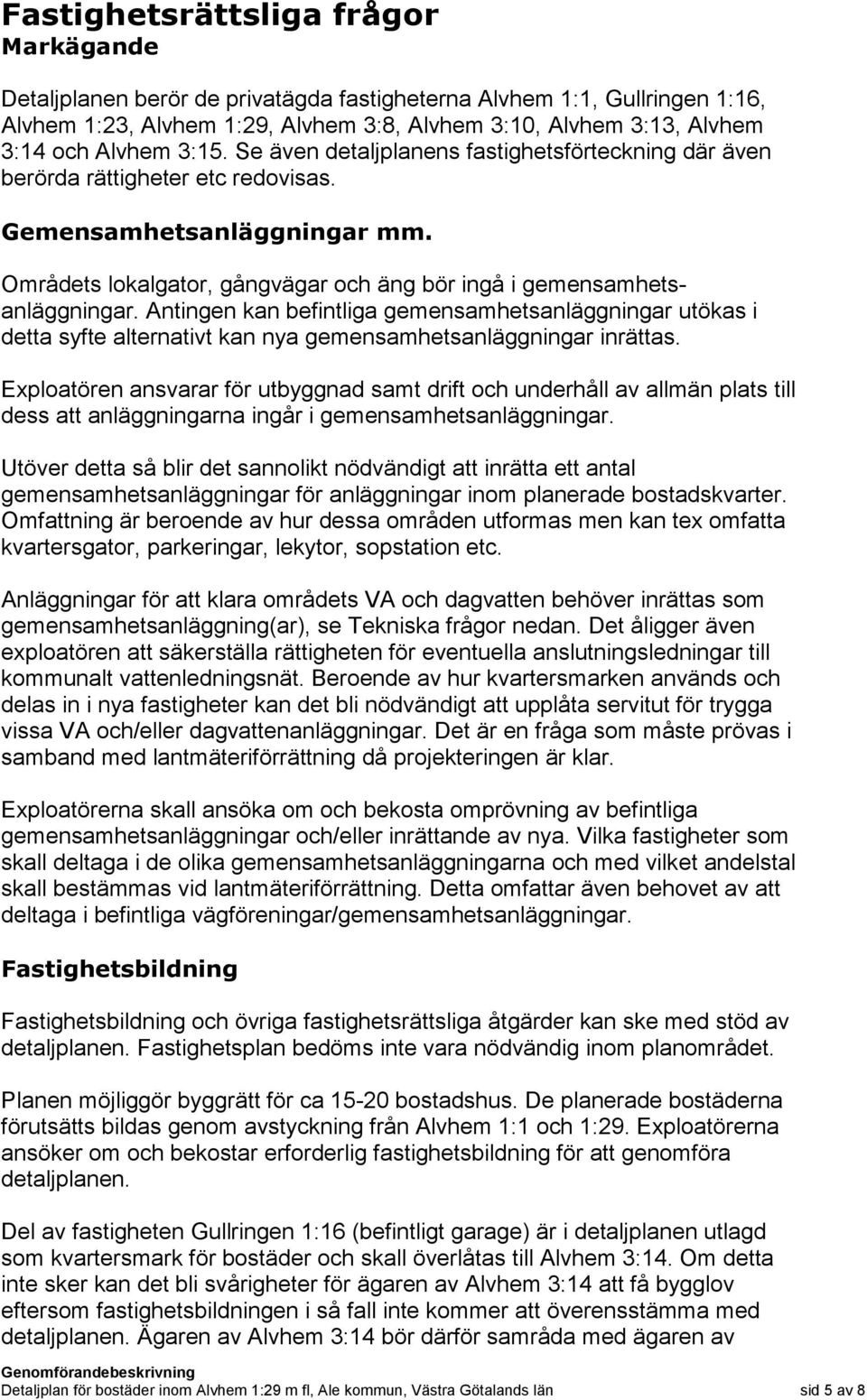 Fastighetsrättsliga frågor
Markägande

Detaljplanen berör de privatägda fastigheterna Alvhem 1:1, Gullringen 1:16, Alvhem 1:23, Alvhem 1:29, Alvhem 3:8, Alvhem 3:10, Alvhem 3:13, Alvhem 3:14 och Alvhem 3:15. Se även detaljplanens fastighetsförteckning där även berörda rättigheter etc redovisas.

Gemensamhetsanläggningar mm.

Områdets lokalgator, gångvägar och äng bör ingå i gemensamhetsanläggningar. Antingen kan befintliga gemensamhetsanläggningar utökas i detta syfte alternativt kan nya gemensamhetsanläggningar inrättas.

Exploatören ansvarar för utbyggnad samt drift och underhåll av allmän plats till dess att anläggningarna ingår i gemensamhetsanläggningar.

Utöver detta så blir det sannolikt nödvändigt att inrätta ett antal gemensamhetsanläggningar för anläggningar inom planerade bostadskvarter. Omfattning är beroende av hur dessa områden utformas men kan tex omfatta kvartersgator, parkeringar, lekytor, sopstation etc.

Anläggningar för att klara områdets VA och dagvatten behöver inrättas som gemensamhetsanläggning(ar), se Tekniska frågor nedan. Det åligger även exploatören att säkerställa rättigheten för eventuella anslutningsledningar till kommunalt vattenledningsnät. Beroende av hur kvartersmarken används och delas in i nya fastigheter kan det bli nödvändigt att upplåta servitut för trygga vissa VA och/eller dagvattenanläggningar. Det är en fråga som måste prövas i samband med lantmäteriförrättning då projekteringen är klar.

Exploatörerna skall ansöka om och bekosta omprövning av befintliga gemensamhetsanläggningar och/eller inrättande av nya. Vilka fastigheter som skall deltaga i de olika gemensamhetsanläggningarna och med vilket andelstal skall bestämmas vid lantmäteriförrättning. Detta omfattar även behovet av att deltaga i befintliga vägföreningar/gemensamhetsanläggningar.

Fastighetsbildning

Fastighetsbildning och övriga fastighetsrättsliga åtgärder kan ske med stöd av detaljplanen. Fastighetsplan bedöms inte vara nödvändig inom planområdet.

Planen möjliggör byggrätt för ca 15-20 bostadshus. De planerade bostäderna förutsätts bildas genom avstyckning från Alvhem 1:1 och 1:29. Exploatörerna ansöker om och bekostar erforderlig fastighetsbildning för att genomföra detaljplanen.

Del av fastigheten Gullringen 1:16 (befintligt garage) är i detaljplanen utlagd som kvartersmark för bostäder och skall överlåtas till Alvhem 3:14. Om detta inte sker kan det bli svårigheter för ägaren av Alvhem 3:14 att få bygglov eftersom fastighetsbildningen i så fall inte kommer att överensstämma med detaljplanen. Ägaren av Alvhem 3:14 bör därför samråda med ägaren av

Genomförandebeskrivning
Detaljplan för bostäder inom Alvhem 1:29 m fl, Ale kommun, Västra Götalands län sid 5 av 8